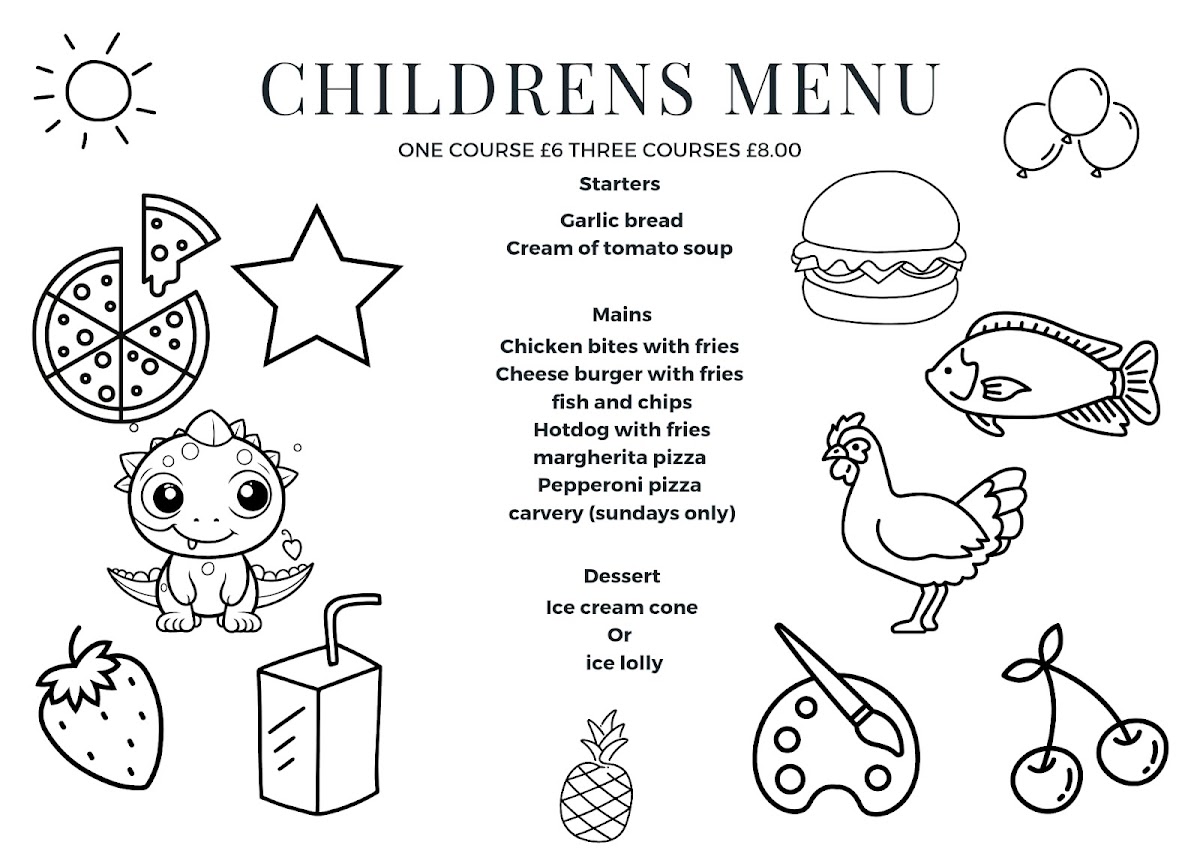 CHILDRENS MENU

ONE COURSE £6 THREE COURSES £8.00

Starters

Garlic bread
Cream of tomato soup

Mains
Chicken bites with fries
Cheese burger with fries
fish and chips
Hotdog with fries
margherita pizza
Pepperoni pizza
carvery (sundays only)

Dessert
Ice cream cone
Or
ice lolly